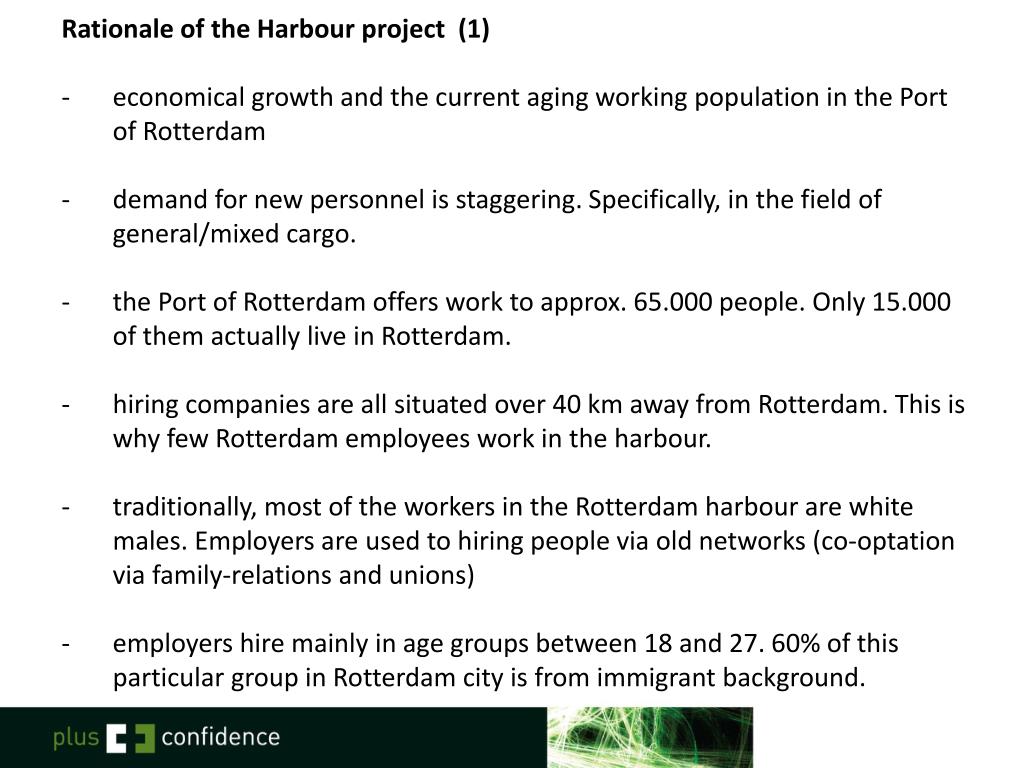 Rationale of the Harbour project (1)

- economical growth and the current aging working population in the Port of Rotterdam

- demand for new personnel is staggering. Specifically, in the field of general/mixed cargo.

- the Port of Rotterdam offers work to approx. 65.000 people. Only 15.000 of them actually live in Rotterdam.

- hiring companies are all situated over 40 km away from Rotterdam. This is why few Rotterdam employees work in the harbour.

- traditionally, most of the workers in the Rotterdam harbour are white males. Employers are used to hiring people via old networks (co-optation via family-relations and unions)

- employers hire mainly in age groups between 18 and 27. 60% of this particular group in Rotterdam city is from immigrant background.

plus confidence